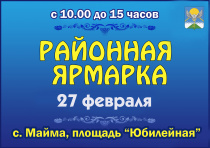 с 10.00 до 15 часов

РАЙОННАЯ ЯРМАРКА

27 февраля

с. Майма, площадь “Юбилейная”